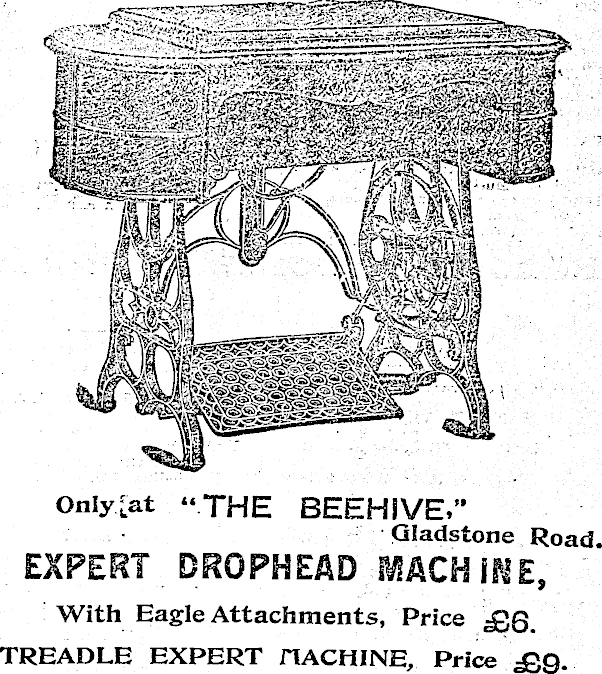 Only at "THE BEEHIVE,"
Gladstone Road.

EXPERT DROPHEAD MACHINE,

With Eagle Attachments, Price £6.

TREADLE EXPERT MACHINE, Price £9.